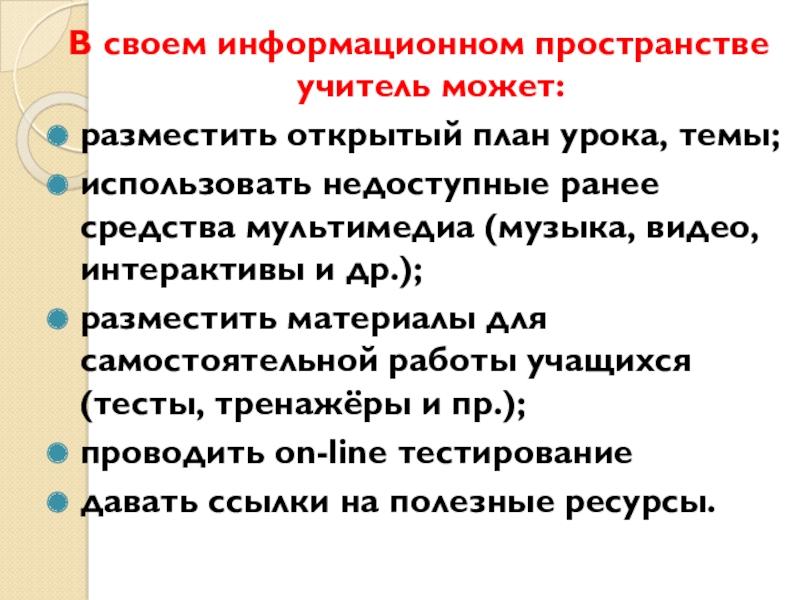 В своем информационном пространстве учитель может:

• разместить открытый план урока, темы;
• использовать недоступные ранее средства мультимедиа (музыка, видео, интерактивы и др.);
• разместить материалы для самостоятельной работы учащихся (тесты, тренажёры и пр.);
• проводить on-line тестирование
• давать ссылки на полезные ресурсы.